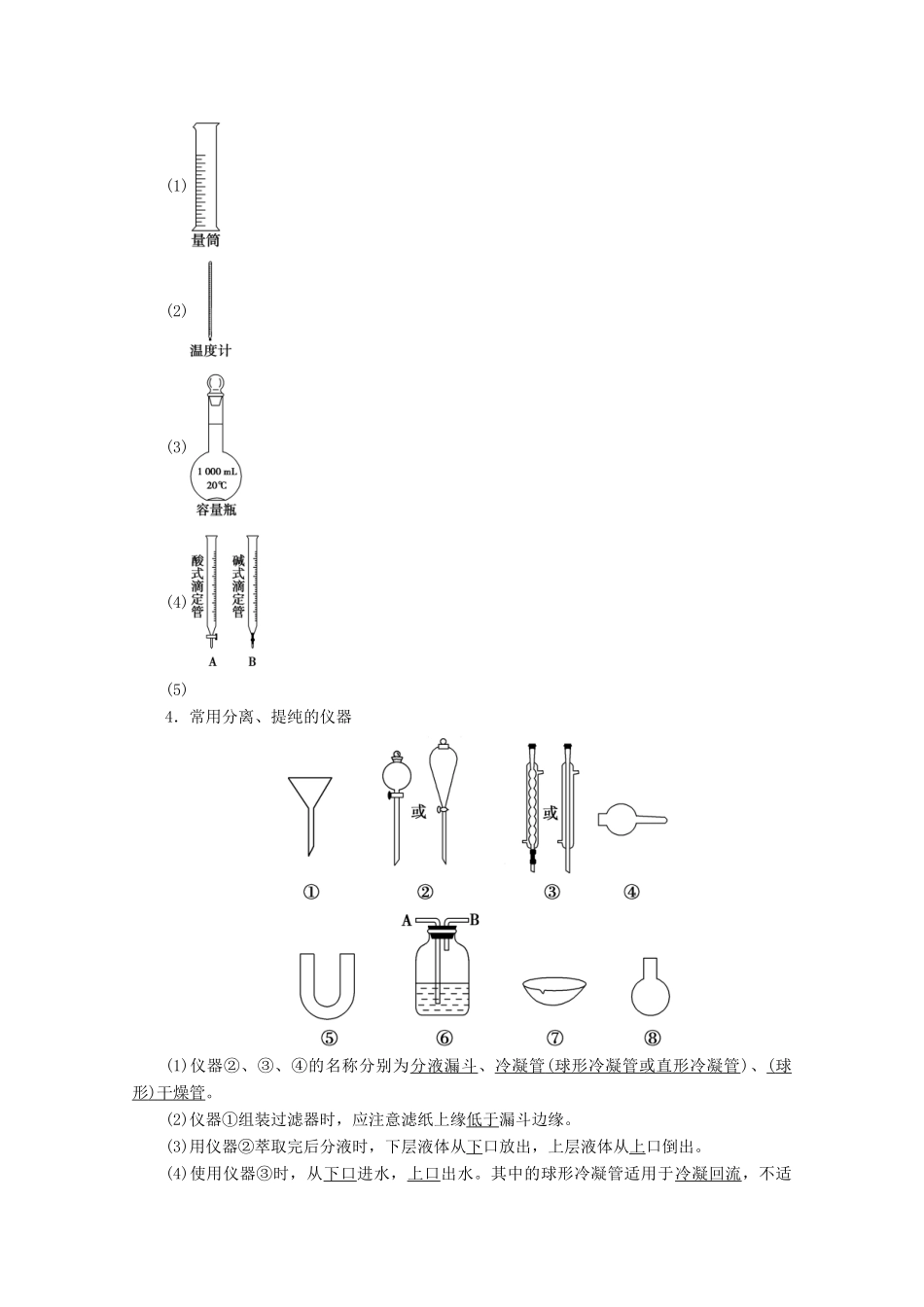 (1)

量筒

(2)

温度计

(3)

1 000 mL
20℃

容量瓶

(4)

酸式滴定管

碱式滴定管

A B

(5)

4．常用分离、提纯的仪器

或

或

① ② ③ ④

A B

⑤ ⑥ ⑦ ⑧

(1)仪器②、③、④的名称分别为分液漏斗、冷凝管(球形冷凝管或直形冷凝管)、(球形)干燥管。

(2)仪器①组装过滤器时，应注意滤纸上缘低于漏斗边缘。

(3)用仪器②萃取完后分液时，下层液体从下口放出，上层液体从上口倒出。

(4)使用仪器③时，从下口进水，上口出水。其中的球形冷凝管适用于冷凝回流，不适